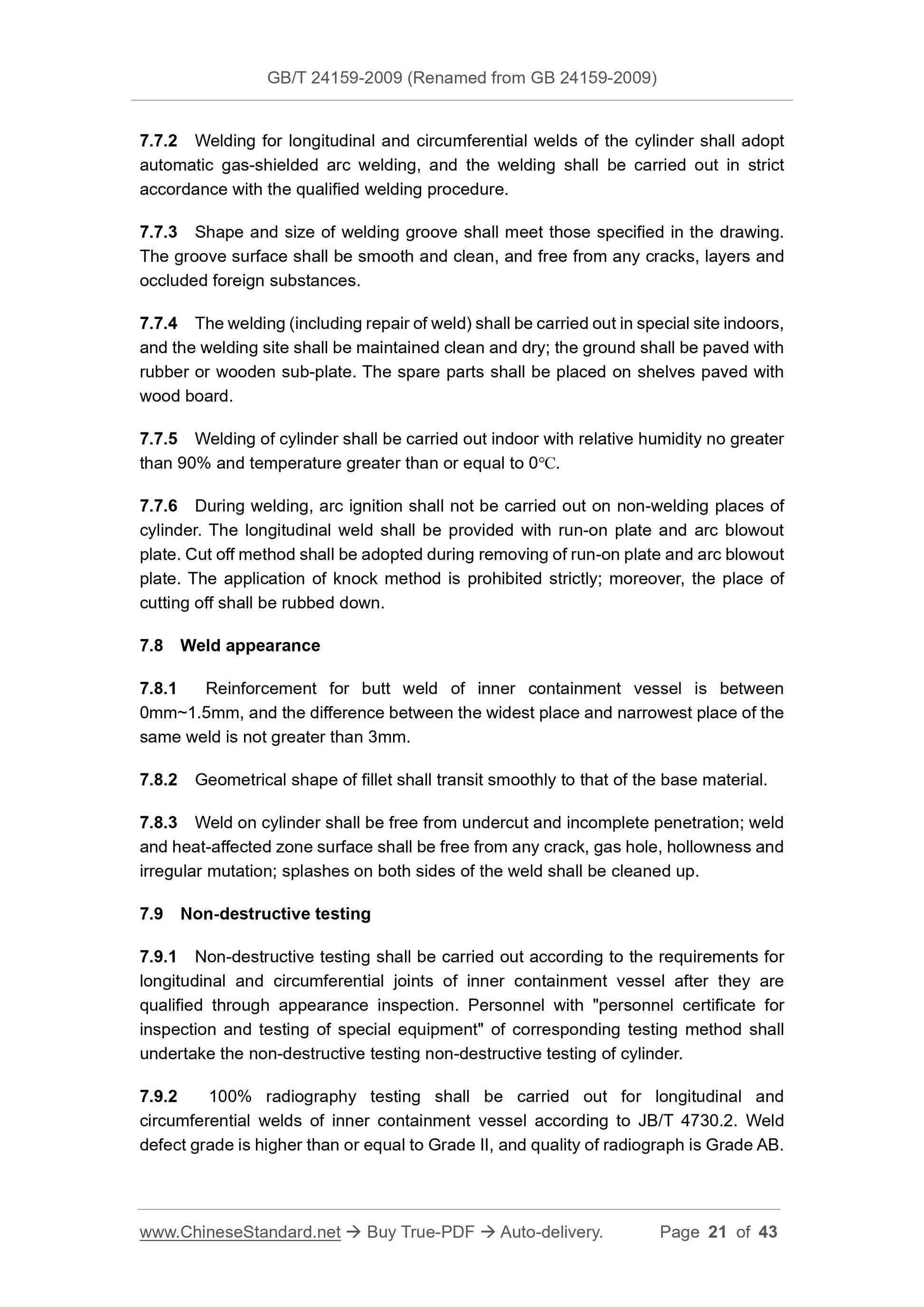 GB/T 24159-2009 (Renamed from GB 24159-2009)

7.7.2 Welding for longitudinal and circumferential welds of the cylinder shall adopt automatic gas-shielded arc welding, and the welding shall be carried out in strict accordance with the qualified welding procedure.

7.7.3 Shape and size of welding groove shall meet those specified in the drawing. The groove surface shall be smooth and clean, and free from any cracks, layers and occluded foreign substances.

7.7.4 The welding (including repair of weld) shall be carried out in special site indoors, and the welding site shall be maintained clean and dry; the ground shall be paved with rubber or wooden sub-plate. The spare parts shall be placed on shelves paved with wood board.

7.7.5 Welding of cylinder shall be carried out indoor with relative humidity no greater than 90% and temperature greater than or equal to 0℃.

7.7.6 During welding, arc ignition shall not be carried out on non-welding places of cylinder. The longitudinal weld shall be provided with run-on plate and arc blowout plate. Cut off method shall be adopted during removing of run-on plate and arc blowout plate. The application of knock method is prohibited strictly; moreover, the place of cutting off shall be rubbed down.

7.8 Weld appearance

7.8.1 Reinforcement for butt weld of inner containment vessel is between 0mm~1.5mm, and the difference between the widest place and narrowest place of the same weld is not greater than 3mm.

7.8.2 Geometrical shape of fillet shall transit smoothly to that of the base material.

7.8.3 Weld on cylinder shall be free from undercut and incomplete penetration; weld and heat-affected zone surface shall be free from any crack, gas hole, hollowness and irregular mutation; splashes on both sides of the weld shall be cleaned up.

7.9 Non-destructive testing

7.9.1 Non-destructive testing shall be carried out according to the requirements for longitudinal and circumferential joints of inner containment vessel after they are qualified through appearance inspection. Personnel with "personnel certificate for inspection and testing of special equipment" of corresponding testing method shall undertake the non-destructive testing non-destructive testing of cylinder.

7.9.2 100% radiography testing shall be carried out for longitudinal and circumferential welds of inner containment vessel according to JB/T 4730.2. Weld defect grade is higher than or equal to Grade II, and quality of radiograph is Grade AB.

www.ChineseStandard.net → Buy True-PDF → Auto-delivery. Page 21 of 43